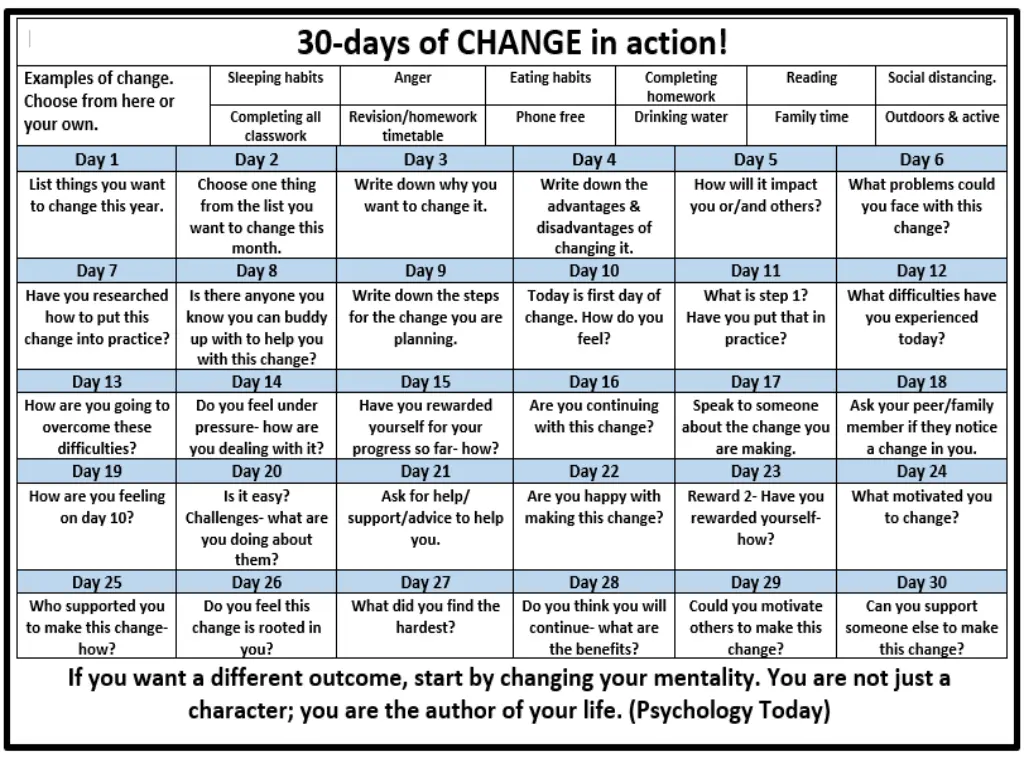 30-days of CHANGE in action!

| Examples of change. Choose from here or your own. | Sleeping habits | Anger | Eating habits | Completing homework | Reading | Social distancing. |
|---|---|---|---|---|---|---|
| | Completing all classwork | Revision/homework timetable | Phone free | Drinking water | Family time | Outdoors & active |

| Day 1 | Day 2 | Day 3 | Day 4 | Day 5 | Day 6 |
|---|---|---|---|---|---|
| List things you want to change this year. | Choose one thing from the list you want to change this month. | Write down why you want to change it. | Write down the advantages & disadvantages of changing it. | How will it impact you or/and others? | What problems could you face with this change? |
| Day 7 | Day 8 | Day 9 | Day 10 | Day 11 | Day 12 |
| Have you researched how to put this change into practice? | Is there anyone you know you can buddy up with to help you with this change? | Write down the steps for the change you are planning. | Today is first day of change. How do you feel? | What is step 1? Have you put that in practice? | What difficulties have you experienced today? |
| Day 13 | Day 14 | Day 15 | Day 16 | Day 17 | Day 18 |
| How are you going to overcome these difficulties? | Do you feel under pressure- how are you dealing with it? | Have you rewarded yourself for your progress so far- how? | Are you continuing with this change? | Speak to someone about the change you are making. | Ask your peer/family member if they notice a change in you. |
| Day 19 | Day 20 | Day 21 | Day 22 | Day 23 | Day 24 |
| How are you feeling on day 10? | Is it easy? Challenges- what are you doing about them? | Ask for help/ support/advice to help you. | Are you happy with making this change? | Reward 2- Have you rewarded yourself- how? | What motivated you to change? |
| Day 25 | Day 26 | Day 27 | Day 28 | Day 29 | Day 30 |
| Who supported you to make this change- how? | Do you feel this change is rooted in you? | What did you find the hardest? | Do you think you will continue- what are the benefits? | Could you motivate others to make this change? | Can you support someone else to make this change? |

If you want a different outcome, start by changing your mentality. You are not just a character; you are the author of your life. (Psychology Today)